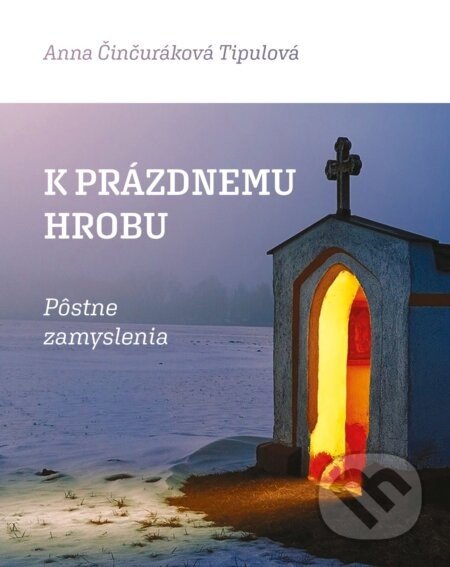 Anna Činčuráková Tipulová

K PRÁZDNEMU HROBU

Pôstne zamyslenia